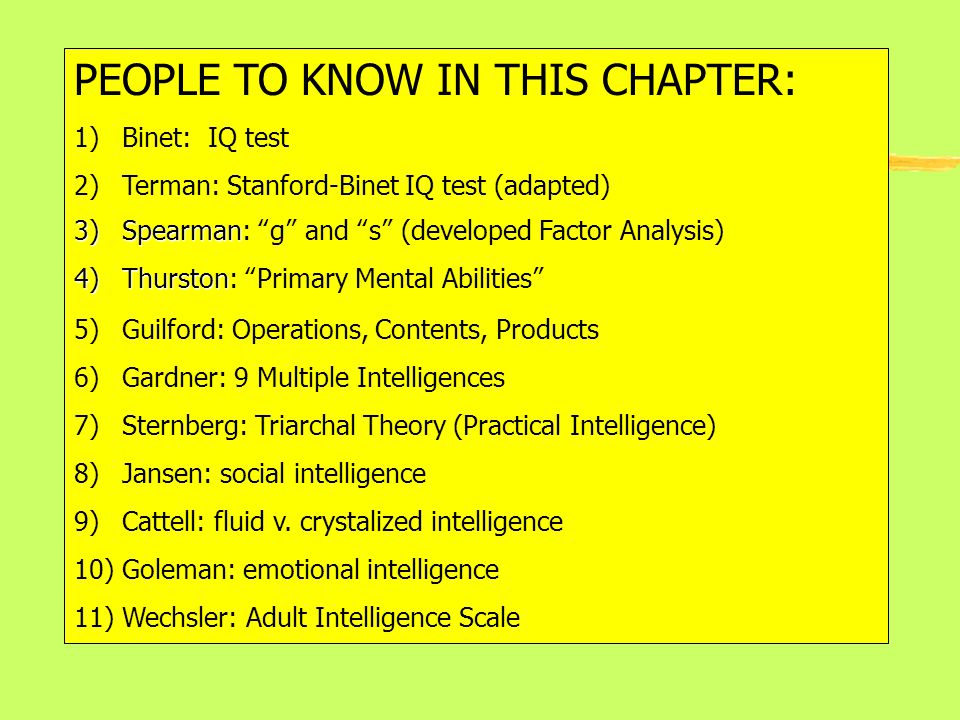 PEOPLE TO KNOW IN THIS CHAPTER:

1) Binet: IQ test

2) Terman: Stanford-Binet IQ test (adapted)

3) Spearman: “g” and “s” (developed Factor Analysis)

4) Thurston: “Primary Mental Abilities”

5) Guilford: Operations, Contents, Products

6) Gardner: 9 Multiple Intelligences

7) Sternberg: Triarchal Theory (Practical Intelligence)

8) Jansen: social intelligence

9) Cattell: fluid v. crystalized intelligence

10) Goleman: emotional intelligence

11) Wechsler: Adult Intelligence Scale